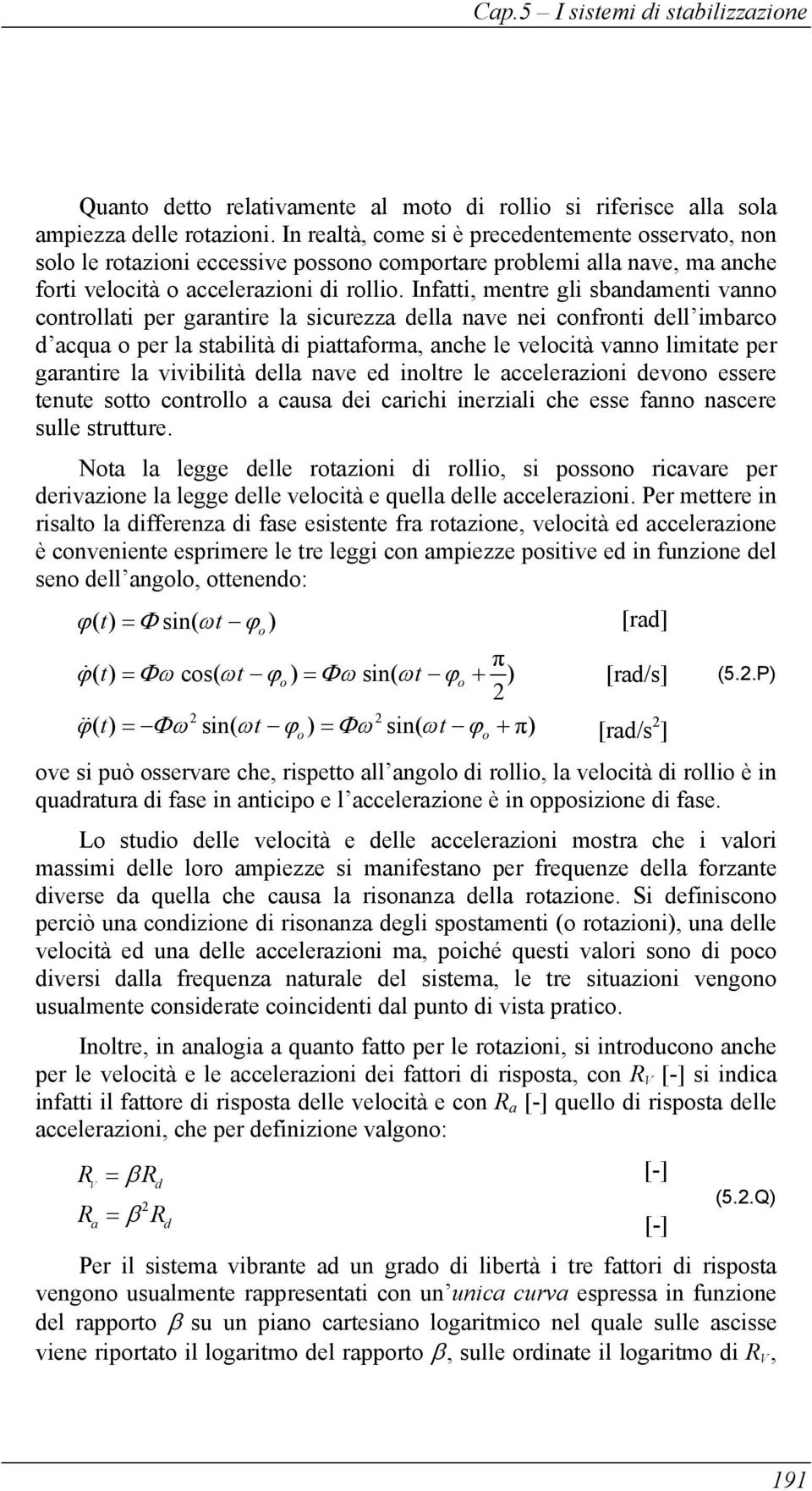 Cap.5 – I sistemi di stabilizzazione

Quanto detto relativamente al moto di rollio si riferisce alla sola ampiezza delle rotazioni. In realtà, come si è precedentemente osservato, non solo le rotazioni eccessive possono comportare problemi alla nave, ma anche forti velocità o accelerazioni di rollio. Infatti, mentre gli sbandamenti vanno controllati per garantire la sicurezza della nave nei confronti dell'imbarco d'acqua o per la stabilità di piattaforma, anche le velocità vanno limitate per garantire la vivibilità della nave ed inoltre le accelerazioni devono essere tenute sotto controllo a causa dei carichi inerziali che esse fanno nascere sulle strutture.

Nota la legge delle rotazioni di rollio, si possono ricavare per derivazione la legge delle velocità e quella delle accelerazioni. Per mettere in risalto la differenza di fase esistente fra rotazione, velocità ed accelerazione è conveniente esprimere le tre leggi con ampiezze positive ed in funzione del seno dell'angolo, ottenendo:

$\varphi(t) = \Phi \sin(\omega t - \varphi_o)$ [rad]

$\dot{\varphi}(t) = \Phi\omega \cos(\omega t - \varphi_o) = \Phi\omega \sin(\omega t - \varphi_o + \frac{\pi}{2})$ [rad/s] (5.2.P)

$\ddot{\varphi}(t) = -\Phi\omega^2 \sin(\omega t - \varphi_o) = \Phi\omega^2 \sin(\omega t - \varphi_o + \pi)$ [rad/s$^2$]

ove si può osservare che, rispetto all'angolo di rollio, la velocità di rollio è in quadratura di fase in anticipo e l'accelerazione è in opposizione di fase.

Lo studio delle velocità e delle accelerazioni mostra che i valori massimi delle loro ampiezze si manifestano per frequenze della forzante diverse da quella che causa la risonanza della rotazione. Si definiscono perciò una condizione di risonanza degli spostamenti (o rotazioni), una delle velocità ed una delle accelerazioni ma, poiché questi valori sono di poco diversi dalla frequenza naturale del sistema, le tre situazioni vengono usualmente considerate coincidenti dal punto di vista pratico.

Inoltre, in analogia a quanto fatto per le rotazioni, si introducono anche per le velocità e le accelerazioni dei fattori di risposta, con $R_V$ [-] si indica infatti il fattore di risposta delle velocità e con $R_a$ [-] quello di risposta delle accelerazioni, che per definizione valgono:

$R_V = \beta R_d$ [-]
(5.2.Q)
$R_a = \beta^2 R_d$ [-]

Per il sistema vibrante ad un grado di libertà i tre fattori di risposta vengono usualmente rappresentati con un'unica curva espressa in funzione del rapporto $\beta$ su un piano cartesiano logaritmico nel quale sulle ascisse viene riportato il logaritmo del rapporto $\beta$, sulle ordinate il logaritmo di $R_V$,

191